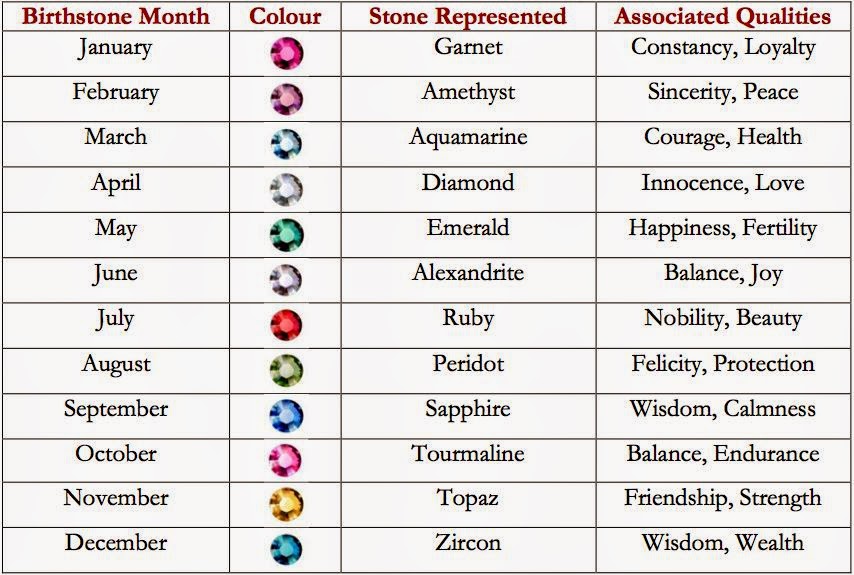 | Birthstone Month | Colour | Stone Represented | Associated Qualities |
|---|---|---|---|
| January | | Garnet | Constancy, Loyalty |
| February | | Amethyst | Sincerity, Peace |
| March | | Aquamarine | Courage, Health |
| April | | Diamond | Innocence, Love |
| May | | Emerald | Happiness, Fertility |
| June | | Alexandrite | Balance, Joy |
| July | | Ruby | Nobility, Beauty |
| August | | Peridot | Felicity, Protection |
| September | | Sapphire | Wisdom, Calmness |
| October | | Tourmaline | Balance, Endurance |
| November | | Topaz | Friendship, Strength |
| December | | Zircon | Wisdom, Wealth |